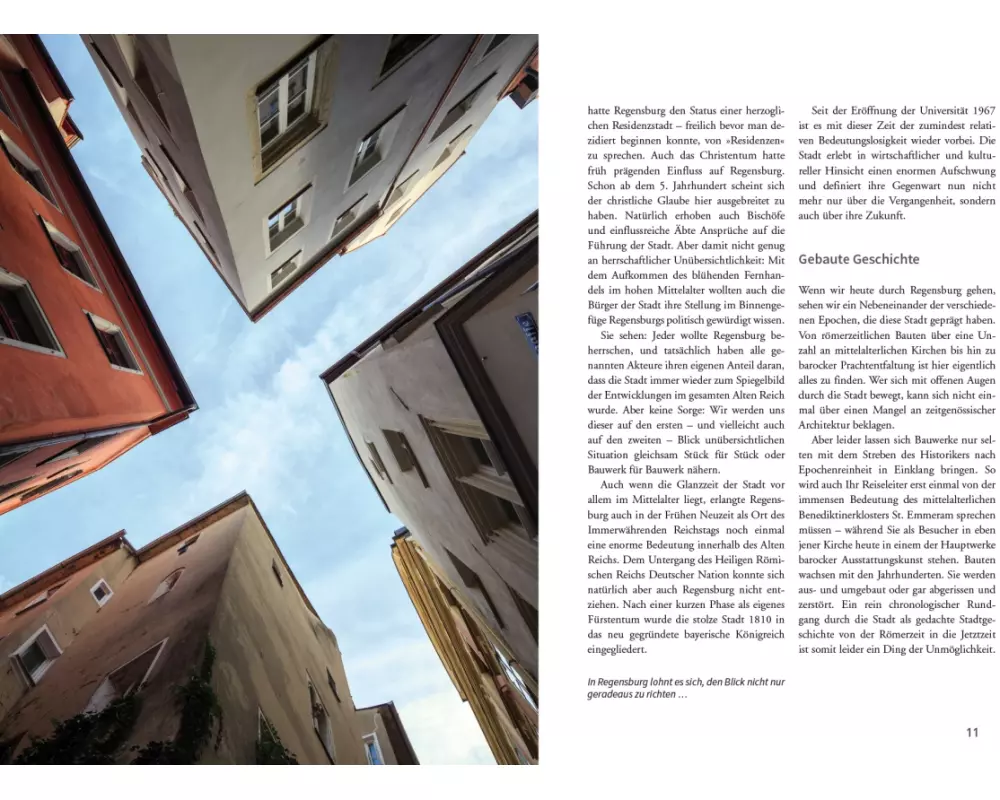 hatte Regensburg den Status einer herzoglichen Residenzstadt – freilich bevor man dezidiert beginnen konnte, von »Residenzen« zu sprechen. Auch das Christentum hatte früh prägenden Einfluss auf Regensburg. Schon ab dem 5. Jahrhundert scheint sich der christliche Glaube hier ausgebreitet zu haben. Natürlich erhoben auch Bischöfe und einflussreiche Äbte Ansprüche auf die Führung der Stadt. Aber damit nicht genug an herrschaftlicher Unübersichtlichkeit: Mit dem Aufkommen des blühenden Fernhandels im hohen Mittelalter wollten auch die Bürger der Stadt ihre Stellung im Binnengefüge Regensburgs politisch gewürdigt wissen.

Sie sehen: Jeder wollte Regensburg beherrschen, und tatsächlich haben alle genannten Akteure ihren eigenen Anteil daran, dass die Stadt immer wieder zum Spiegelbild der Entwicklungen im gesamten Alten Reich wurde. Aber keine Sorge: Wir werden uns dieser auf den ersten – und vielleicht auch auf den zweiten – Blick unübersichtlichen Situation gleichsam Stück für Stück oder Bauwerk für Bauwerk nähern.

Auch wenn die Glanzzeit der Stadt vor allem im Mittelalter liegt, erlangte Regensburg auch in der Frühen Neuzeit als Ort des Immerwährenden Reichstags noch einmal eine enorme Bedeutung innerhalb des Alten Reichs. Dem Untergang des Heiligen Römischen Reichs Deutscher Nation konnte sich natürlich aber auch Regensburg nicht entziehen. Nach einer kurzen Phase als eigenes Fürstentum wurde die stolze Stadt 1810 in das neu gegründete bayerische Königreich eingegliedert.

In Regensburg lohnt es sich, den Blick nicht nur geradeaus zu richten …

Seit der Eröffnung der Universität 1967 ist es mit dieser Zeit der zumindest relativen Bedeutungslosigkeit wieder vorbei. Die Stadt erlebt in wirtschaftlicher und kultureller Hinsicht einen enormen Aufschwung und definiert ihre Gegenwart nun nicht mehr nur über die Vergangenheit, sondern auch über ihre Zukunft.

Gebaute Geschichte

Wenn wir heute durch Regensburg gehen, sehen wir ein Nebeneinander der verschiedenen Epochen, die diese Stadt geprägt haben. Von römerzeitlichen Bauten über eine Unzahl an mittelalterlichen Kirchen bis hin zu barocker Prachtentfaltung ist hier eigentlich alles zu finden. Wer sich mit offenen Augen durch die Stadt bewegt, kann sich nicht einmal über einen Mangel an zeitgenössischer Architektur beklagen.

Aber leider lassen sich Bauwerke nur selten mit dem Streben des Historikers nach Epochenreinheit in Einklang bringen. So wird auch Ihr Reiseleiter erst einmal von der immensen Bedeutung des mittelalterlichen Benediktinerklosters St. Emmeram sprechen müssen – während Sie als Besucher in eben jener Kirche heute in einem der Hauptwerke barocker Ausstattungskunst stehen. Bauten wachsen mit den Jahrhunderten. Sie werden aus- und umgebaut oder gar abgerissen und zerstört. Ein rein chronologischer Rundgang durch die Stadt als gedachte Stadtgeschichte von der Römerzeit in die Jetztzeit ist somit leider ein Ding der Unmöglichkeit.

11